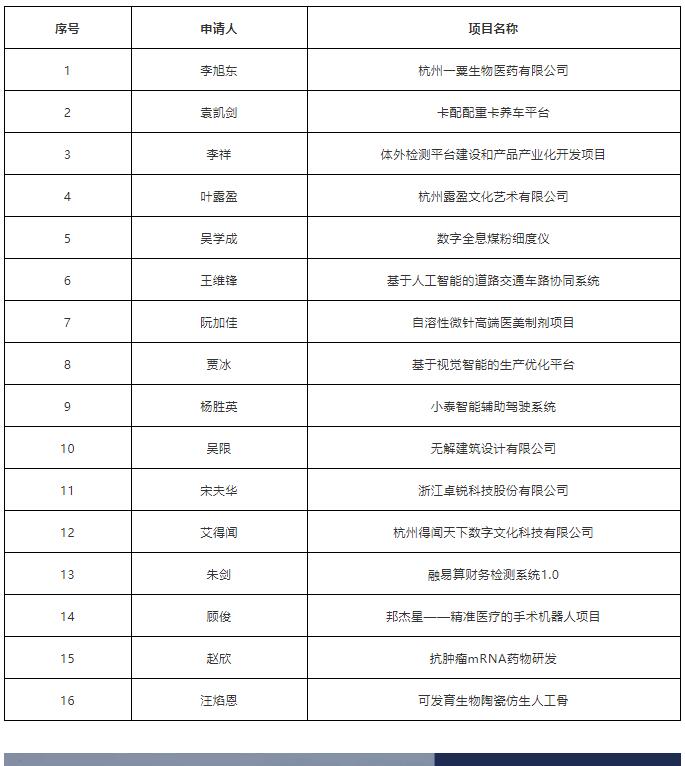 | 序号 | 申请人 | 项目名称 |
|---|---|---|
| 1 | 李旭东 | 杭州一粟生物医药有限公司 |
| 2 | 袁凯剑 | 卡配配重卡养车平台 |
| 3 | 李祥 | 体外检测平台建设和产品产业化开发项目 |
| 4 | 叶露盈 | 杭州露盈文化艺术有限公司 |
| 5 | 吴学成 | 数字全息煤粉细度仪 |
| 6 | 王维锋 | 基于人工智能的道路交通车路协同系统 |
| 7 | 阮加佳 | 自溶性微针高端医美制剂项目 |
| 8 | 贾冰 | 基于视觉智能的生产优化平台 |
| 9 | 杨胜英 | 小泰智能辅助驾驶系统 |
| 10 | 吴限 | 无解建筑设计有限公司 |
| 11 | 宋夫华 | 浙江卓锐科技股份有限公司 |
| 12 | 艾得闻 | 杭州得闻天下数字文化科技有限公司 |
| 13 | 朱剑 | 融易算财务检测系统1.0 |
| 14 | 顾俊 | 邦杰星——精准医疗的手术机器人项目 |
| 15 | 赵欣 | 抗肿瘤mRNA药物研发 |
| 16 | 汪焰恩 | 可发育生物陶瓷仿生人工骨 |